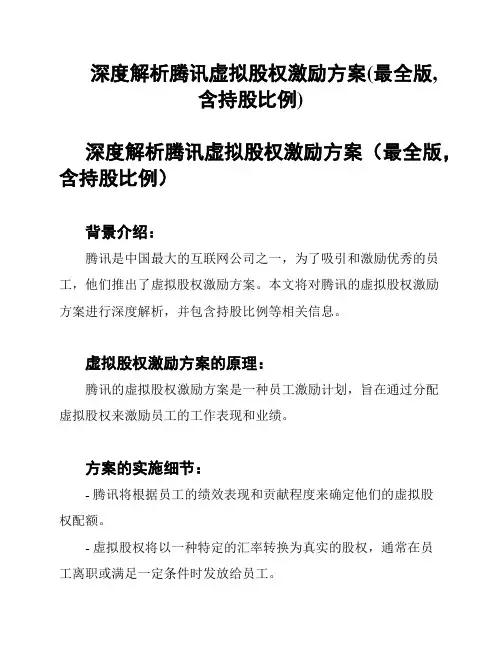 深度解析腾讯虚拟股权激励方案(最全版,含持股比例)

深度解析腾讯虚拟股权激励方案（最全版,含持股比例）

背景介绍：

腾讯是中国最大的互联网公司之一，为了吸引和激励优秀的员工，他们推出了虚拟股权激励方案。本文将对腾讯的虚拟股权激励方案进行深度解析，并包含持股比例等相关信息。

虚拟股权激励方案的原理：

腾讯的虚拟股权激励方案是一种员工激励计划，旨在通过分配虚拟股权来激励员工的工作表现和业绩。

方案的实施细节：

- 腾讯将根据员工的绩效表现和贡献程度来确定他们的虚拟股权配额。

- 虚拟股权将以一种特定的汇率转换为真实的股权，通常在员工离职或满足一定条件时发放给员工。